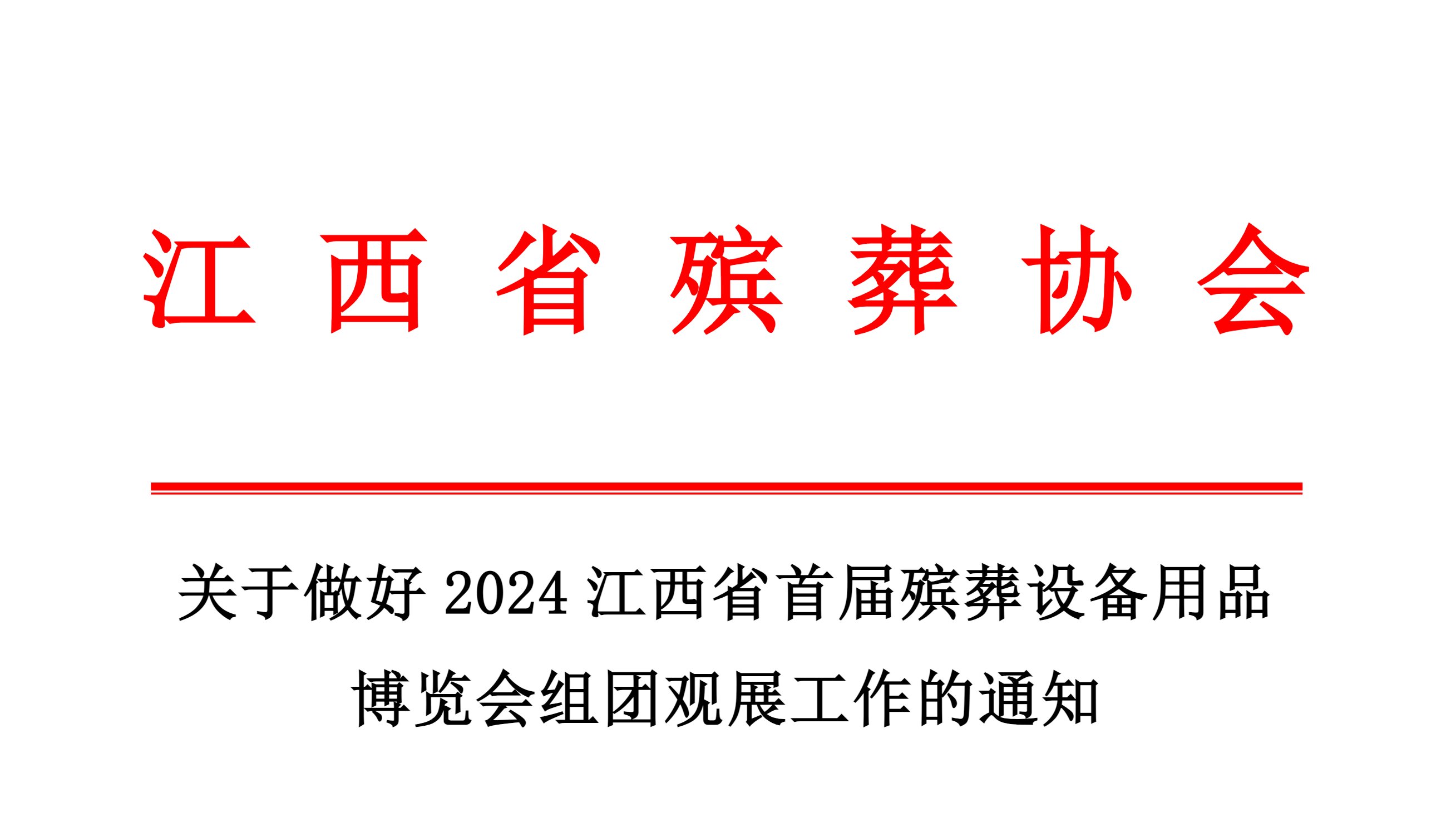 江西省殡葬协会

关于做好 2024 江西省首届殡葬设备用品博览会组团观展工作的通知